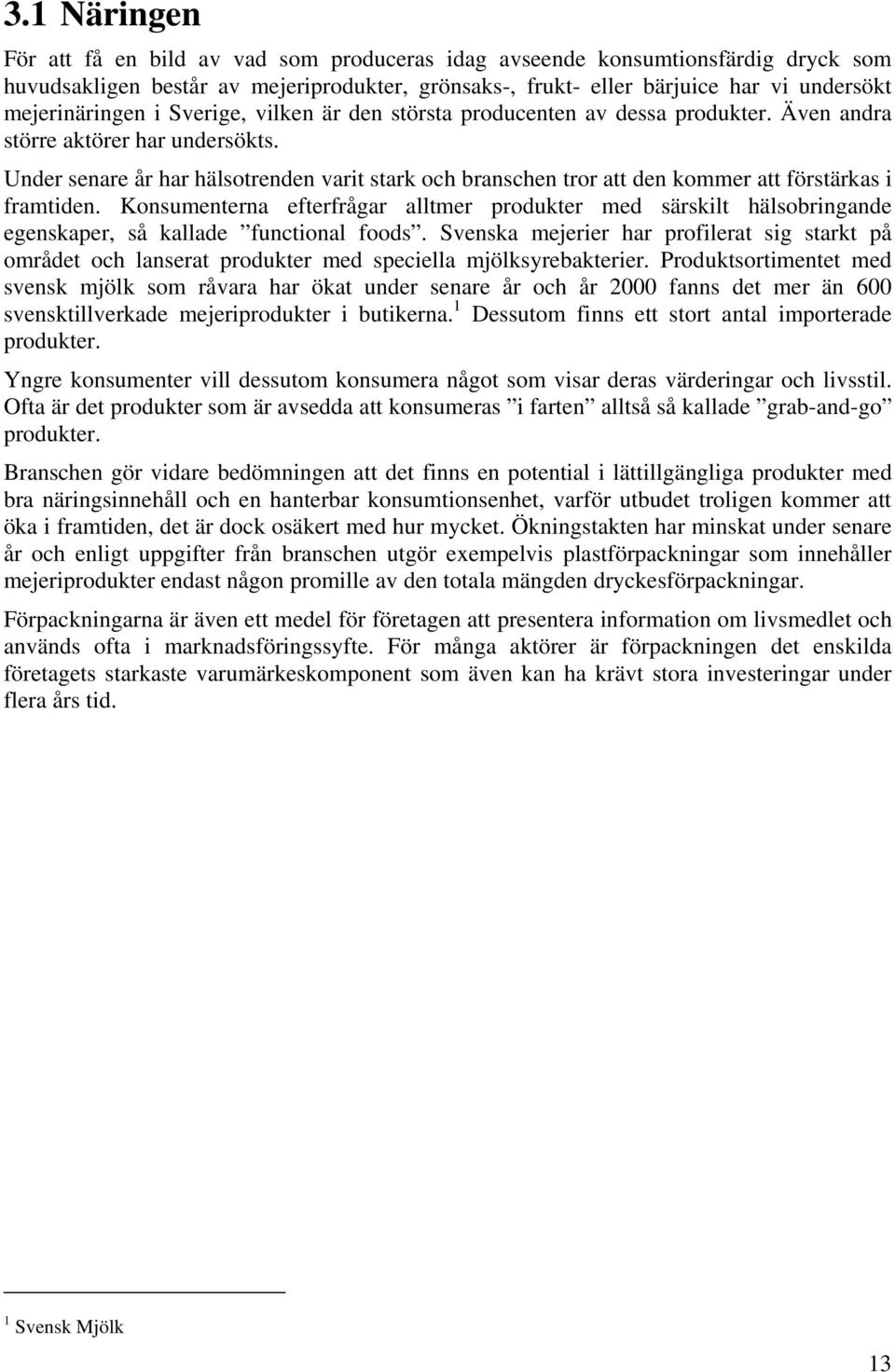 3.1 Näringen

För att få en bild av vad som produceras idag avseende konsumtionsfärdig dryck som huvudsakligen består av mejeriprodukter, grönsaks-, frukt- eller bärjuice har vi undersökt mejerinäringen i Sverige, vilken är den största producenten av dessa produkter. Även andra större aktörer har undersökts.

Under senare år har hälsotrenden varit stark och branschen tror att den kommer att förstärkas i framtiden. Konsumenterna efterfrågar alltmer produkter med särskilt hälsobringande egenskaper, så kallade ”functional foods”. Svenska mejerier har profilerat sig starkt på området och lanserat produkter med speciella mjölksyrebakterier. Produktsortimentet med svensk mjölk som råvara har ökat under senare år och år 2000 fanns det mer än 600 svensktillverkade mejeriprodukter i butikerna.$^1$ Dessutom finns ett stort antal importerade produkter.

Yngre konsumenter vill dessutom konsumera något som visar deras värderingar och livsstil. Ofta är det produkter som är avsedda att konsumeras ”i farten” alltså så kallade ”grab-and-go” produkter.

Branschen gör vidare bedömningen att det finns en potential i lättillgängliga produkter med bra näringsinnehåll och en hanterbar konsumtionsenhet, varför utbudet troligen kommer att öka i framtiden, det är dock osäkert med hur mycket. Ökningstakten har minskat under senare år och enligt uppgifter från branschen utgör exempelvis plastförpackningar som innehåller mejeriprodukter endast någon promille av den totala mängden dryckesförpackningar.

Förpackningarna är även ett medel för företagen att presentera information om livsmedlet och används ofta i marknadsföringssyfte. För många aktörer är förpackningen det enskilda företagets starkaste varumärkeskomponent som även kan ha krävt stora investeringar under flera års tid.

$^1$ Svensk Mjölk

13